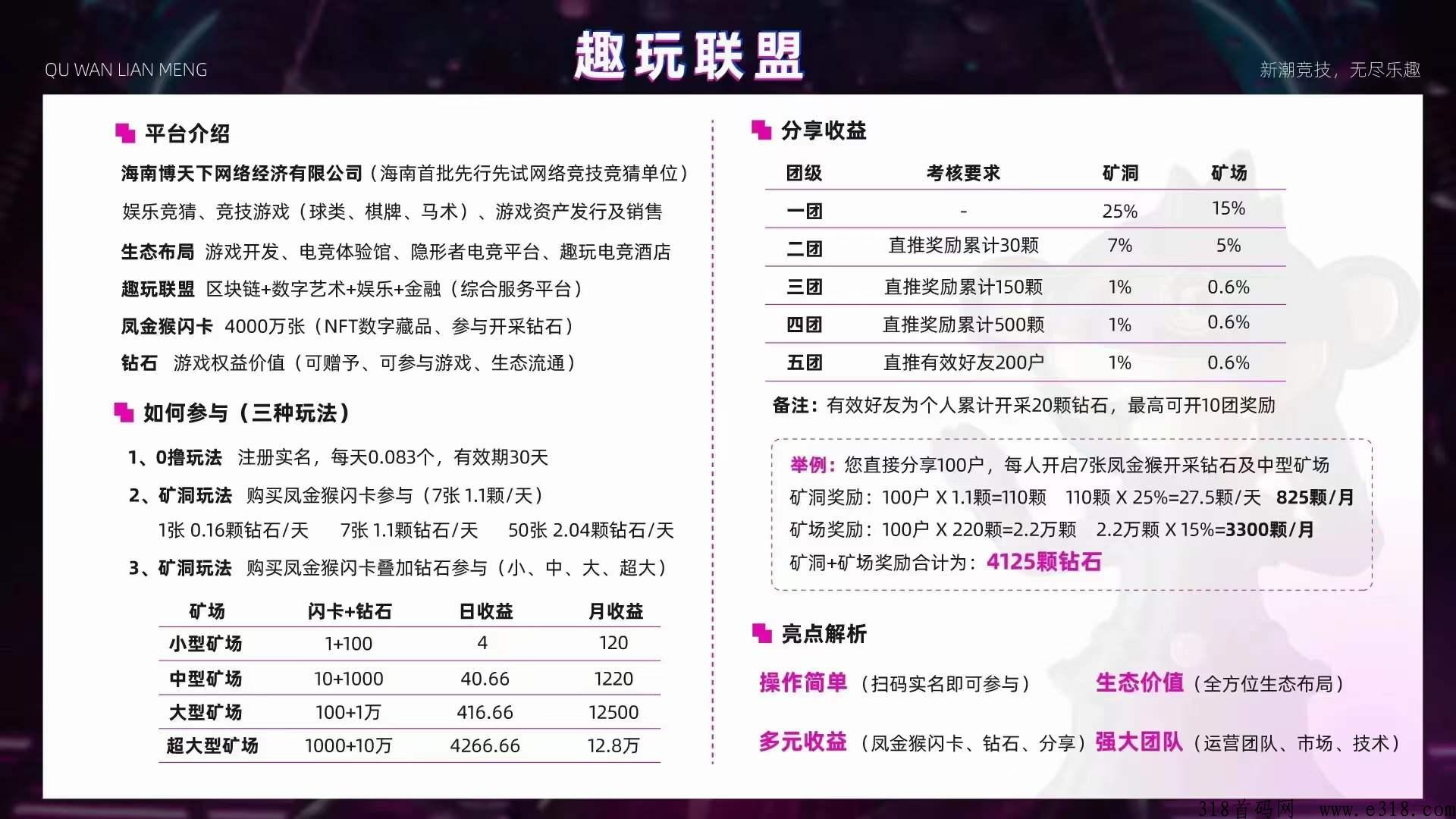 QU WAN LIAN MENG

趣玩联盟

新潮竞技，无尽乐趣

平台介绍

海南博天下网络经济有限公司（海南首批先行先试网络竞技竞猜单位）

娱乐竞猜、竞技游戏（球类、棋牌、马术）、游戏资产发行及销售

生态布局 游戏开发、电竞体验馆、隐形者电竞平台、趣玩电竞酒店

趣玩联盟 区块链+数字艺术+娱乐+金融（综合服务平台）

凤金猴闪卡 4000万张（NFT数字藏品、参与开采钻石）

钻石 游戏权益价值（可赠予、可参与游戏、生态流通）

如何参与（三种玩法）

1、0撸玩法 注册实名，每天0.083个，有效期30天

2、矿洞玩法 购买凤金猴闪卡参与（7张 1.1颗/天）

1张 0.16颗钻石/天 7张 1.1颗钻石/天 50张 2.04颗钻石/天

3、矿洞玩法 购买凤金猴闪卡叠加钻石参与（小、中、大、超大）

| 矿场 | 闪卡+钻石 | 日收益 | 月收益 |
|---|---|---|---|
| 小型矿场 | 1+100 | 4 | 120 |
| 中型矿场 | 10+1000 | 40.66 | 1220 |
| 大型矿场 | 100+1万 | 416.66 | 12500 |
| 超大型矿场 | 1000+10万 | 4266.66 | 12.8万 |

分享收益

| 团级 | 考核要求 | 矿洞 | 矿场 |
|---|---|---|---|
| 一团 | - | 25% | 15% |
| 二团 | 直推奖励累计30颗 | 7% | 5% |
| 三团 | 直推奖励累计150颗 | 1% | 0.6% |
| 四团 | 直推奖励累计500颗 | 1% | 0.6% |
| 五团 | 直推有效好友200户 | 1% | 0.6% |

备注：有效好友为个人累计开采20颗钻石，最高可开10团奖励

举例：您直接分享100户，每人开启7张凤金猴开采钻石及中型矿场

矿洞奖励：100户 X 1.1颗=110颗 110颗 X 25%=27.5颗/天 825颗/月

矿场奖励：100户 X 220颗=2.2万颗 2.2万颗 X 15%=3300颗/月

矿洞+矿场奖励合计为：4125颗钻石

亮点解析

操作简单（扫码实名即可参与） 生态价值（全方位生态布局）

多元收益（凤金猴闪卡、钻石、分享）强大团队（运营团队、市场、技术）

318首码网 www.e318.com